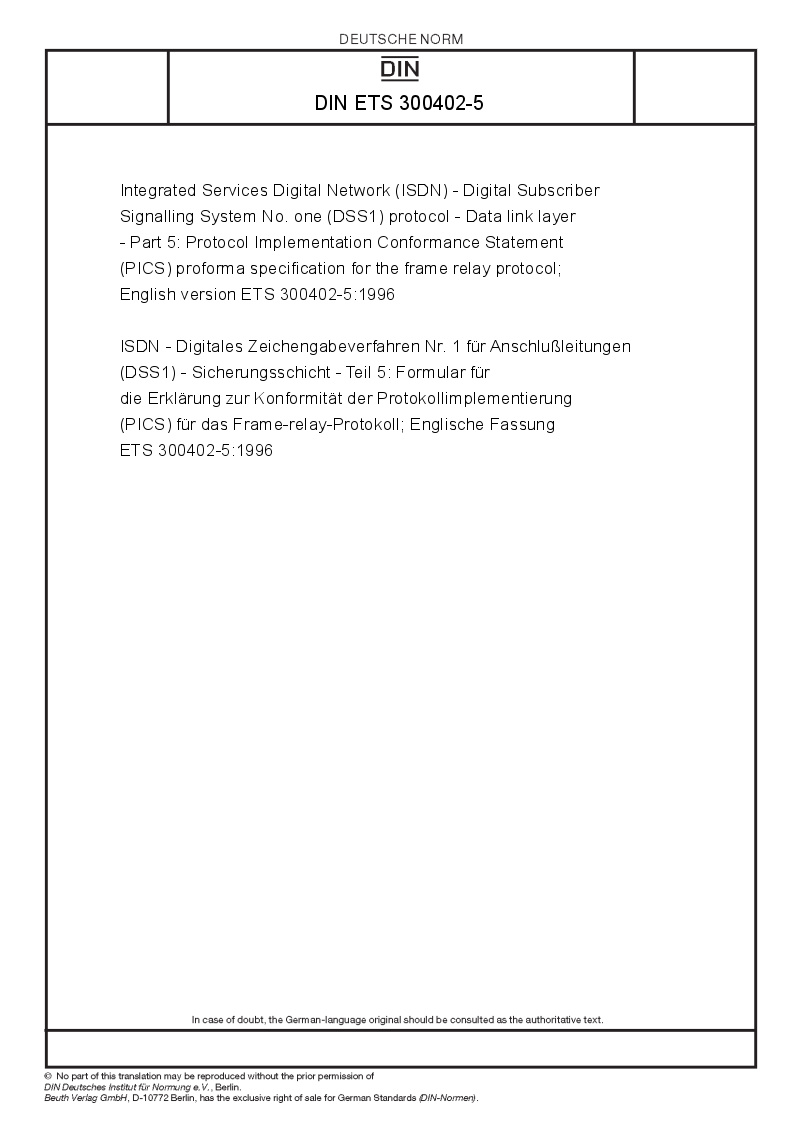 DEUTSCHE NORM

DIN

DIN ETS 300402-5

Integrated Services Digital Network (ISDN) - Digital Subscriber Signalling System No. one (DSS1) protocol - Data link layer - Part 5: Protocol Implementation Conformance Statement (PICS) proforma specification for the frame relay protocol; English version ETS 300402-5:1996

ISDN - Digitales Zeichengabeverfahren Nr. 1 für Anschlußleitungen (DSS1) - Sicherungsschicht - Teil 5: Formular für die Erklärung zur Konformität der Protokollimplementierung (PICS) für das Frame-relay-Protokoll; Englische Fassung ETS 300402-5:1996

In case of doubt, the German-language original should be consulted as the authoritative text.

© No part of this translation may be reproduced without the prior permission of DIN Deutsches Institut für Normung e.V., Berlin.
Beuth Verlag GmbH, D-10772 Berlin, has the exclusive right of sale for German Standards (DIN-Normen).